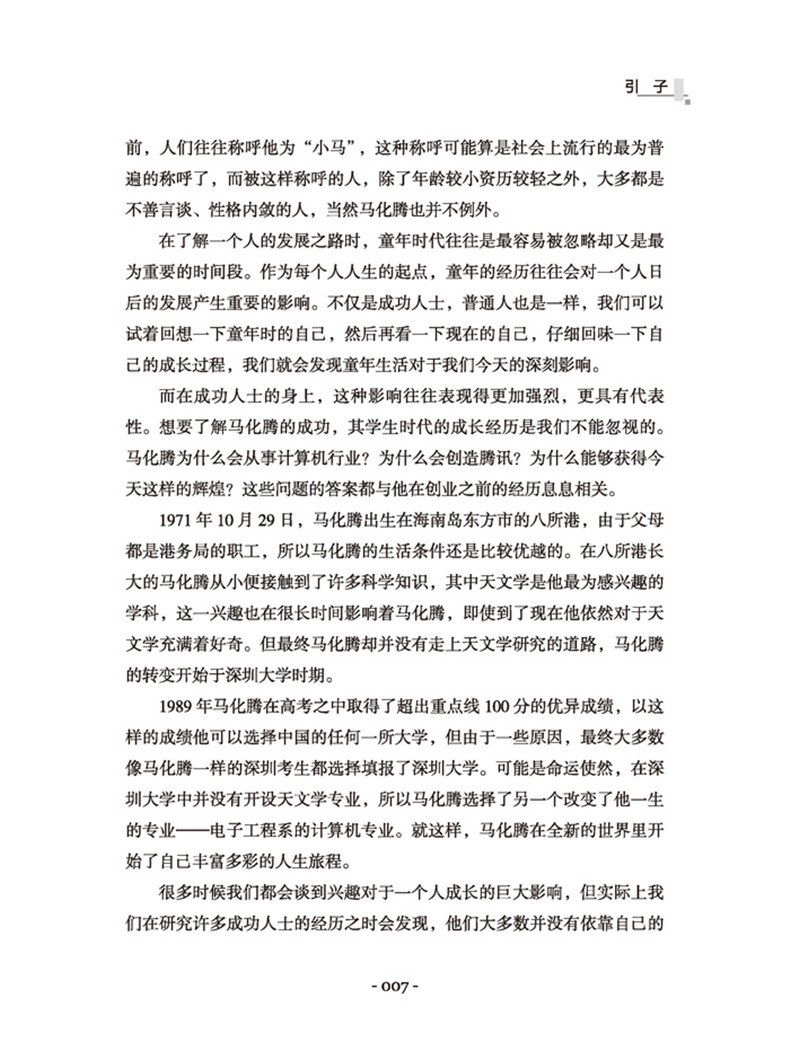 引 子

前，人们往往称呼他为“小马”，这种称呼可能算是社会上流行的最为普遍的称呼了，而被这样称呼的人，除了年龄较小资历较轻之外，大多都是不善言谈、性格内敛的人，当然马化腾也并不例外。

在了解一个人的发展之路时，童年时代往往是最容易被忽略却又是最为重要的时间段。作为每个人人生的起点，童年的经历往往会对一个人日后的发展产生重要的影响。不仅是成功人士，普通人也是一样，我们可以试着回想一下童年时的自己，然后再看一下现在的自己，仔细回味一下自己的成长过程，我们就会发现童年生活对于我们今天的深刻影响。

而在成功人士的身上，这种影响往往表现得更加强烈，更具有代表性。想要了解马化腾的成功，其学生时代的成长经历是我们不能忽视的。马化腾为什么会从事计算机行业？为什么会创造腾讯？为什么能够获得今天这样的辉煌？这些问题的答案都与他在创业之前的经历息息相关。

1971 年 10 月 29 日，马化腾出生在海南岛东方市的八所港，由于父母都是港务局的职工，所以马化腾的生活条件还是比较优越的。在八所港长大的马化腾从小便接触到了许多科学知识，其中天文学是他最为感兴趣的学科，这一兴趣也在很长时间影响着马化腾，即使到了现在他依然对于天文学充满着好奇。但最终马化腾却并没有走上天文学研究的道路，马化腾的转变开始于深圳大学时期。

1989 年马化腾在高考之中取得了超出重点线 100 分的优异成绩，以这样的成绩他可以选择中国的任何一所大学，但由于一些原因，最终大多数像马化腾一样的深圳考生都选择填报了深圳大学。可能是命运使然，在深圳大学中并没有开设天文学专业，所以马化腾选择了另一个改变了他一生的专业——电子工程系的计算机专业。就这样，马化腾在全新的世界里开始了自己丰富多彩的人生旅程。

很多时候我们都会谈到兴趣对于一个人成长的巨大影响，但实际上我们在研究许多成功人士的经历之时会发现，他们大多数并没有依靠自己的

- 007 -